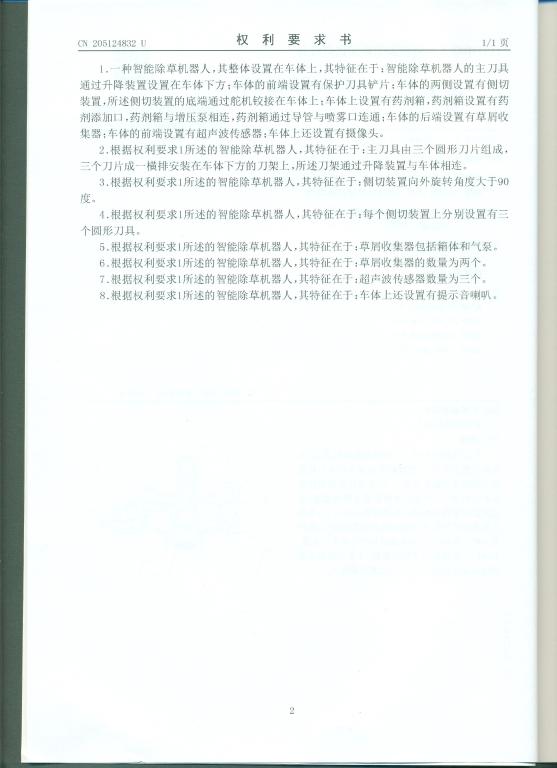 CN 205124832 U

权 利 要 求 书

1/1 页

1.一种智能除草机器人，其整体设置在车体上，其特征在于：智能除草机器人的主刀具通过升降装置设置在车体下方；车体的前端设置有保护刀具铲片；车体的两侧设置有侧切装置，所述侧切装置的底端通过舵机铰接在车体上；车体上设置有药剂箱，药剂箱设置有药剂添加口，药剂箱与增压泵相连，药剂箱通过导管与喷雾口连通；车体的后端设置有草屑收集器；车体的前端设置有超声波传感器；车体上还设置有摄像头。

2.根据权利要求1所述的智能除草机器人，其特征在于：主刀具由三个圆形刀片组成，三个刀片成一横排安装在车体下方的刀架上，所述刀架通过升降装置与车体相连。

3.根据权利要求1所述的智能除草机器人，其特征在于：侧切装置向外旋转角度大于90度。

4.根据权利要求1所述的智能除草机器人，其特征在于：每个侧切装置上分别设置有三个圆形刀具。

5.根据权利要求1所述的智能除草机器人，其特征在于：草屑收集器包括箱体和气泵。

6.根据权利要求1所述的智能除草机器人，其特征在于：草屑收集器的数量为两个。

7.根据权利要求1所述的智能除草机器人，其特征在于：超声波传感器数量为三个。

8.根据权利要求1所述的智能除草机器人，其特征在于：车体上还设置有提示音喇叭。

2